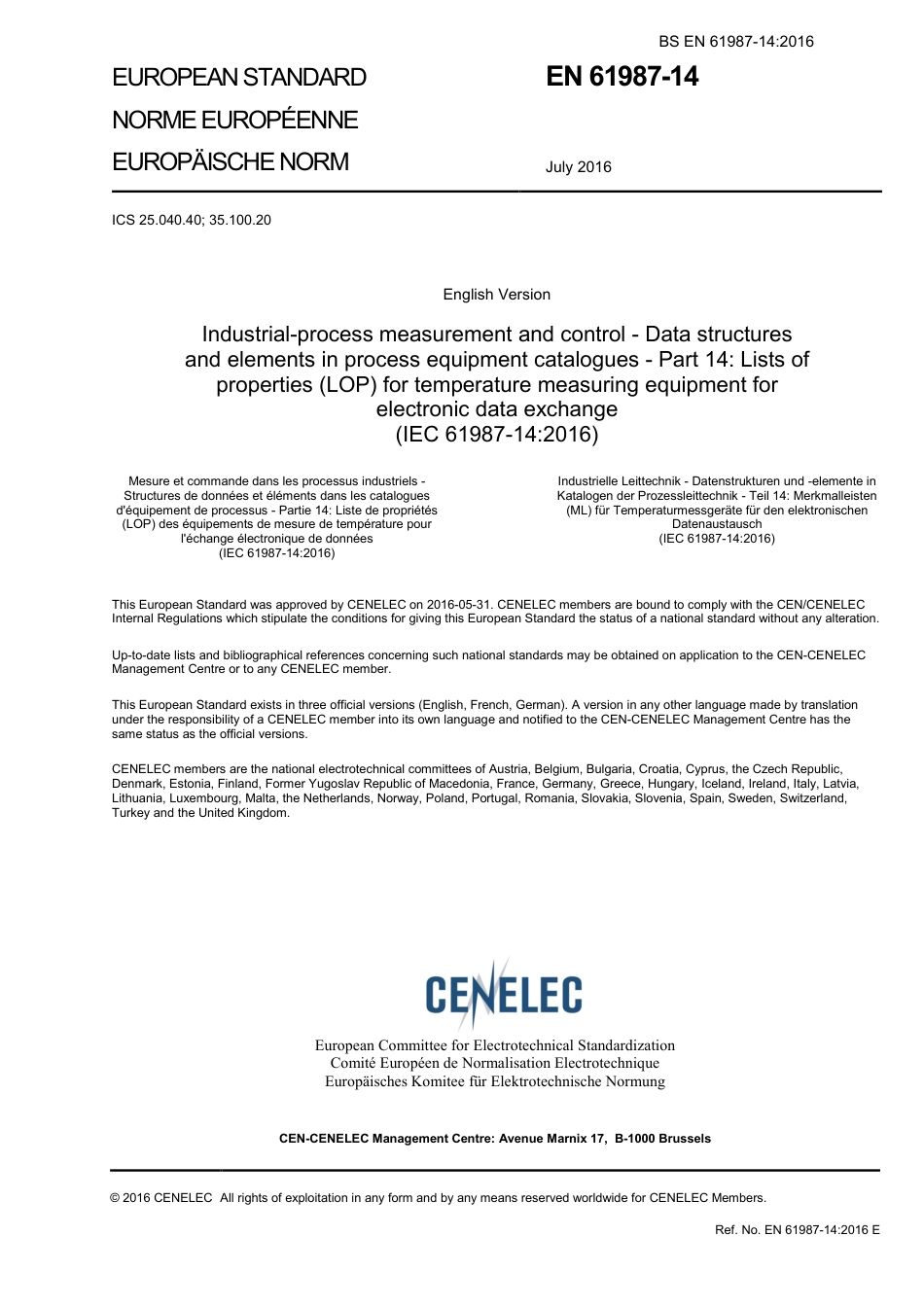 BS EN 61987-14:2016

EUROPEAN STANDARD
NORME EUROPÉENNE
EUROPÄISCHE NORM

EN 61987-14

July 2016

ICS 25.040.40; 35.100.20

English Version

Industrial-process measurement and control - Data structures and elements in process equipment catalogues - Part 14: Lists of properties (LOP) for temperature measuring equipment for electronic data exchange
(IEC 61987-14:2016)

Mesure et commande dans les processus industriels - Structures de données et éléments dans les catalogues d'équipement de processus - Partie 14: Liste de propriétés (LOP) des équipements de mesure de température pour l'échange électronique de données
(IEC 61987-14:2016)

Industrielle Leittechnik - Datenstrukturen und -elemente in Katalogen der Prozessleittechnik - Teil 14: Merkmalleisten (ML) für Temperaturmessgeräte für den elektronischen Datenaustausch
(IEC 61987-14:2016)

This European Standard was approved by CENELEC on 2016-05-31. CENELEC members are bound to comply with the CEN/CENELEC Internal Regulations which stipulate the conditions for giving this European Standard the status of a national standard without any alteration.

Up-to-date lists and bibliographical references concerning such national standards may be obtained on application to the CEN-CENELEC Management Centre or to any CENELEC member.

This European Standard exists in three official versions (English, French, German). A version in any other language made by translation under the responsibility of a CENELEC member into its own language and notified to the CEN-CENELEC Management Centre has the same status as the official versions.

CENELEC members are the national electrotechnical committees of Austria, Belgium, Bulgaria, Croatia, Cyprus, the Czech Republic, Denmark, Estonia, Finland, Former Yugoslav Republic of Macedonia, France, Germany, Greece, Hungary, Iceland, Ireland, Italy, Latvia, Lithuania, Luxembourg, Malta, the Netherlands, Norway, Poland, Portugal, Romania, Slovakia, Slovenia, Spain, Sweden, Switzerland, Turkey and the United Kingdom.

CENELEC

European Committee for Electrotechnical Standardization
Comité Européen de Normalisation Electrotechnique
Europäisches Komitee für Elektrotechnische Normung

CEN-CENELEC Management Centre: Avenue Marnix 17, B-1000 Brussels

© 2016 CENELEC All rights of exploitation in any form and by any means reserved worldwide for CENELEC Members.

Ref. No. EN 61987-14:2016 E